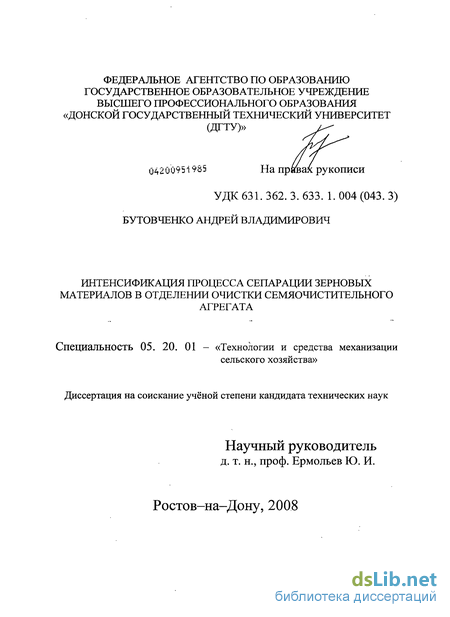 ФЕДЕРАЛЬНОЕ АГЕНТСТВО ПО ОБРАЗОВАНИЮ
ГОСУДАРСТВЕННОЕ ОБРАЗОВАТЕЛЬНОЕ УЧРЕЖДЕНИЕ
ВЫСШЕГО ПРОФЕССИОНАЛЬНОГО ОБРАЗОВАНИЯ
«ДОНСКОЙ ГОСУДАРСТВЕННЫЙ ТЕХНИЧЕСКИЙ УНИВЕРСИТЕТ
(ДГТУ)»

04200951985

На правах рукописи

УДК 631. 362. 3. 633. 1. 004 (043. 3)

БУТОВЧЕНКО АНДРЕЙ ВЛАДИМИРОВИЧ

ИНТЕНСИФИКАЦИЯ ПРОЦЕССА СЕПАРАЦИИ ЗЕРНОВЫХ МАТЕРИАЛОВ В ОТДЕЛЕНИИ ОЧИСТКИ СЕМЯОЧИСТИТЕЛЬНОГО АГРЕГАТА

Специальность 05. 20. 01 – «Технологии и средства механизации сельского хозяйства»

Диссертация на соискание учёной степени кандидата технических наук

Научный руководитель
д. т. н., проф. Ермольев Ю. И.

Ростов–на–Дону, 2008

dsLib.net
библиотека диссертаций